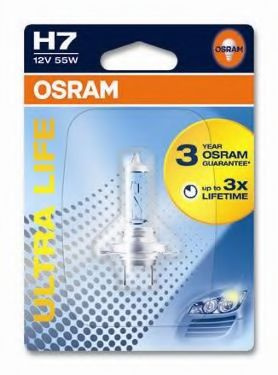 H7
12V 55W

OSRAM

OSRAM

ULTRA LIFE

3 YEAR OSRAM GUARANTEE*

up to 3x LIFETIME